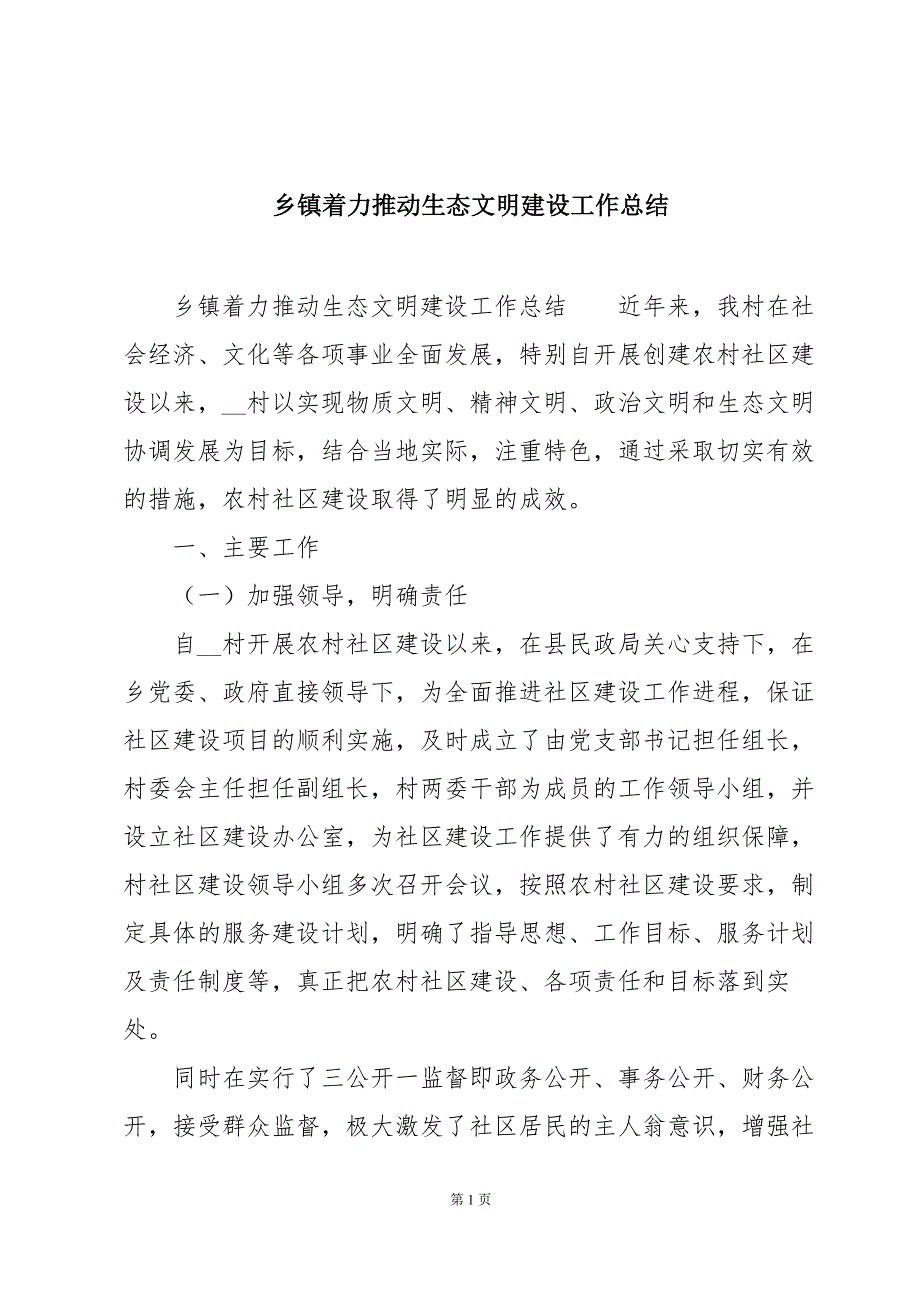 乡镇着力推动生态文明建设工作总结

乡镇着力推动生态文明建设工作总结　　近年来，我村在社会经济、文化等各项事业全面发展，特别自开展创建农村社区建设以来，__村以实现物质文明、精神文明、政治文明和生态文明协调发展为目标，结合当地实际，注重特色，通过采取切实有效的措施，农村社区建设取得了明显的成效。

一、主要工作

（一）加强领导，明确责任

自__村开展农村社区建设以来，在县民政局关心支持下，在乡党委、政府直接领导下，为全面推进社区建设工作进程，保证社区建设项目的顺利实施，及时成立了由党支部书记担任组长，村委会主任担任副组长，村两委干部为成员的工作领导小组，并设立社区建设办公室，为社区建设工作提供了有力的组织保障，村社区建设领导小组多次召开会议，按照农村社区建设要求，制定具体的服务建设计划，明确了指导思想、工作目标、服务计划及责任制度等，真正把农村社区建设、各项责任和目标落到实处。

同时在实行了三公开一监督即政务公开、事务公开、财务公开，接受群众监督，极大激发了社区居民的主人翁意识，增强社

第 1 页